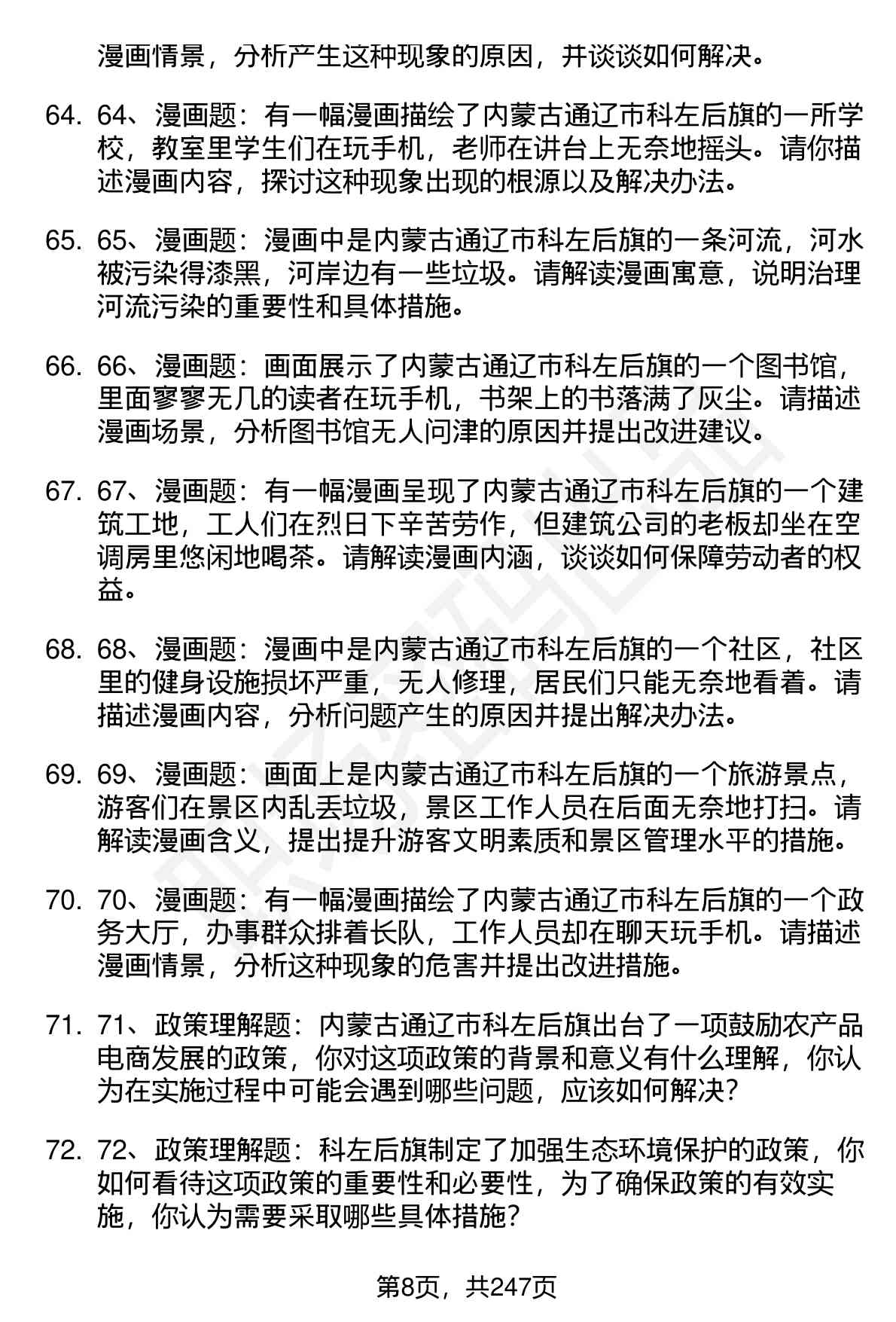 漫画情景，分析产生这种现象的原因，并谈谈如何解决。

64. 64、漫画题：有一幅漫画描绘了内蒙古通辽市科左后旗的一所学校，教室里学生们在玩手机，老师在讲台上无奈地摇头。请你描述漫画内容，探讨这种现象出现的根源以及解决办法。

65. 65、漫画题：漫画中是内蒙古通辽市科左后旗的一条河流，河水被污染得漆黑，河岸边有一些垃圾。请解读漫画寓意，说明治理河流污染的重要性和具体措施。

66. 66、漫画题：画面展示了内蒙古通辽市科左后旗的一个图书馆，里面寥寥无几的读者在玩手机，书架上的书落满了灰尘。请描述漫画场景，分析图书馆无人问津的原因并提出改进建议。

67. 67、漫画题：有一幅漫画呈现了内蒙古通辽市科左后旗的一个建筑工地，工人们在烈日下辛苦劳作，但建筑公司的老板却坐在空调房里悠闲地喝茶。请解读漫画内涵，谈谈如何保障劳动者的权益。

68. 68、漫画题：漫画中是内蒙古通辽市科左后旗的一个社区，社区里的健身设施损坏严重，无人修理，居民们只能无奈地看着。请描述漫画内容，分析问题产生的原因并提出解决办法。

69. 69、漫画题：画面上是内蒙古通辽市科左后旗的一个旅游景点，游客们在景区内乱丢垃圾，景区工作人员在后面无奈地打扫。请解读漫画含义，提出提升游客文明素质和景区管理水平的措施。

70. 70、漫画题：有一幅漫画描绘了内蒙古通辽市科左后旗的一个政务大厅，办事群众排着长队，工作人员却在聊天玩手机。请描述漫画情景，分析这种现象的危害并提出改进措施。

71. 71、政策理解题：内蒙古通辽市科左后旗出台了一项鼓励农产品电商发展的政策，你对这项政策的背景和意义有什么理解，你认为在实施过程中可能会遇到哪些问题，应该如何解决？

72. 72、政策理解题：科左后旗制定了加强生态环境保护的政策，你如何看待这项政策的重要性和必要性，为了确保政策的有效实施，你认为需要采取哪些具体措施？

第8页，共247页